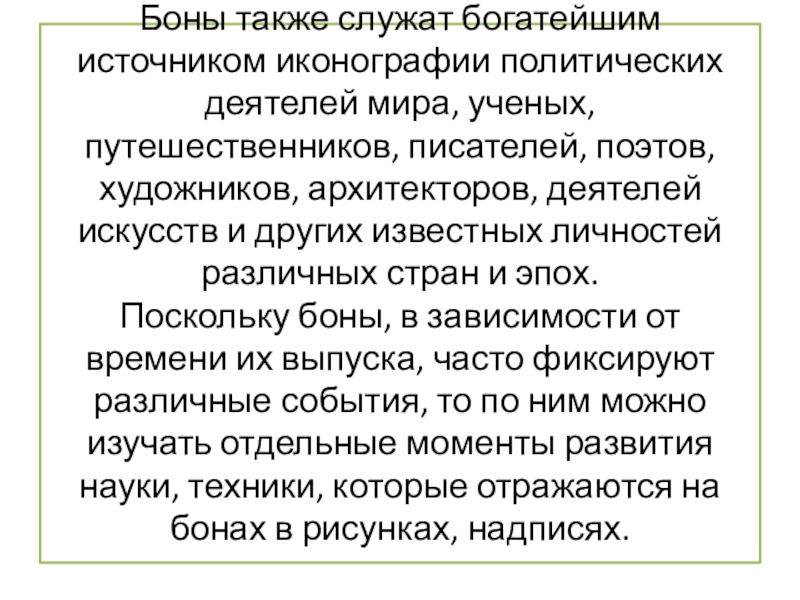 Боны также служат богатейшим источником иконографии политических деятелей мира, ученых, путешественников, писателей, поэтов, художников, архитекторов, деятелей искусств и других известных личностей различных стран и эпох.
Поскольку боны, в зависимости от времени их выпуска, часто фиксируют различные события, то по ним можно изучать отдельные моменты развития науки, техники, которые отражаются на бонах в рисунках, надписях.